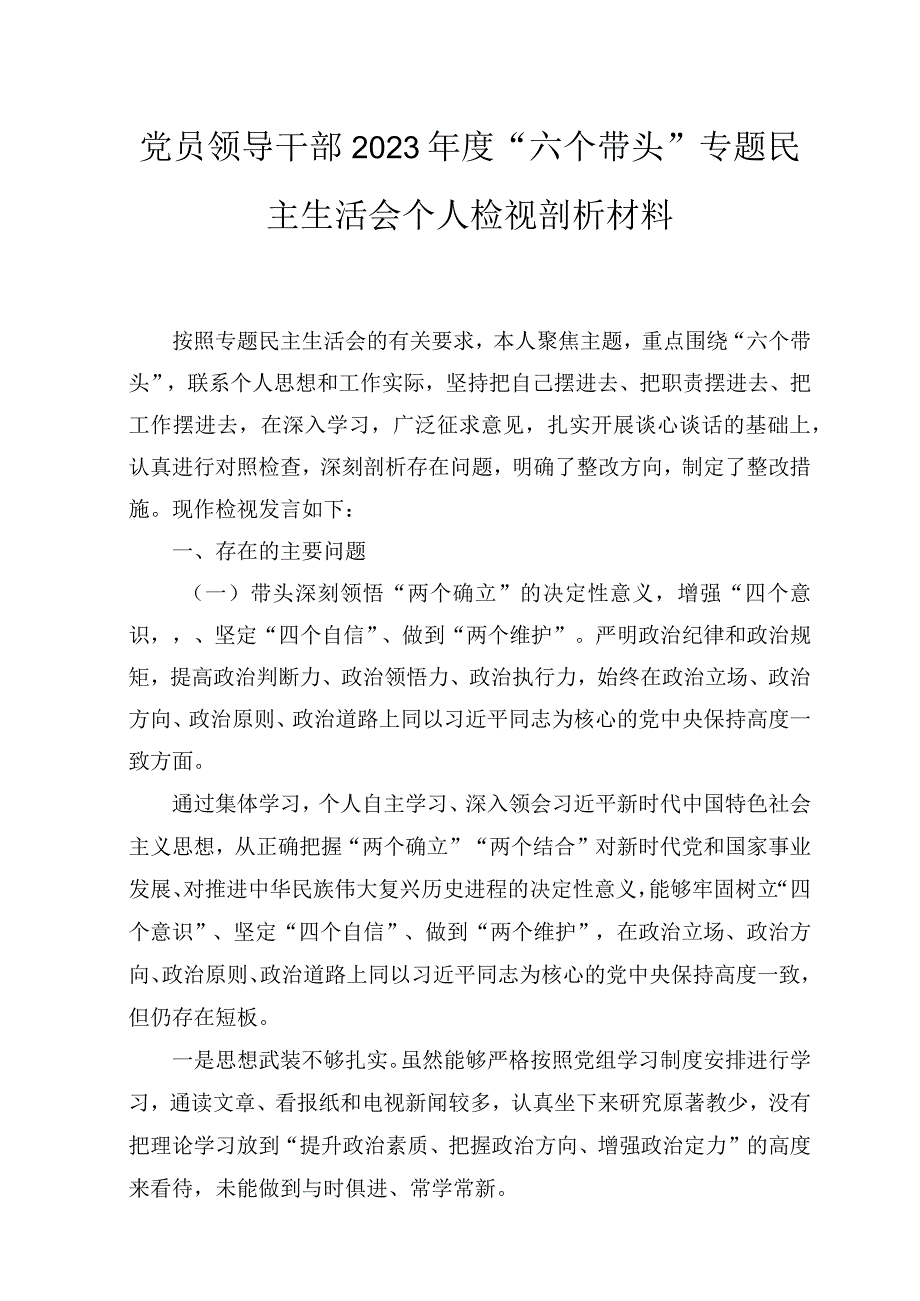 党员领导干部2023年度“六个带头”专题民主生活会个人检视剖析材料

按照专题民主生活会的有关要求，本人聚焦主题，重点围绕“六个带头”，联系个人思想和工作实际，坚持把自己摆进去、把职责摆进去、把工作摆进去，在深入学习，广泛征求意见，扎实开展谈心谈话的基础上，认真进行对照检查，深刻剖析存在问题，明确了整改方向，制定了整改措施。现作检视发言如下：

一、存在的主要问题

（一）带头深刻领悟“两个确立”的决定性意义，增强“四个意识，，、坚定“四个自信”、做到“两个维护”。严明政治纪律和政治规矩，提高政治判断力、政治领悟力、政治执行力，始终在政治立场、政治方向、政治原则、政治道路上同以习近平同志为核心的党中央保持高度一致方面。

通过集体学习，个人自主学习、深入领会习近平新时代中国特色社会主义思想，从正确把握“两个确立”“两个结合”对新时代党和国家事业发展、对推进中华民族伟大复兴历史进程的决定性意义，能够牢固树立“四个意识”、坚定“四个自信”、做到“两个维护”，在政治立场、政治方向、政治原则、政治道路上同以习近平同志为核心的党中央保持高度一致，但仍存在短板。

一是思想武装不够扎实。虽然能够严格按照党组学习制度安排进行学习，通读文章、看报纸和电视新闻较多，认真坐下来研究原著教少，没有把理论学习放到“提升政治素质、把握政治方向、增强政治定力”的高度来看待，未能做到与时俱进、常学常新。